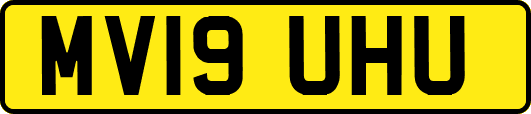 MV19 UHU